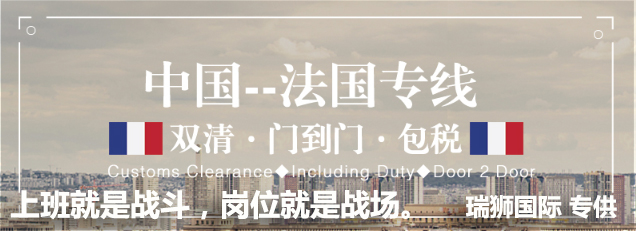 中国--法国专线

双清 · 门到门 · 包税

Customs Clearance◆Including Duty◆Door 2 Door

上班就是战斗，岗位就是战场。

瑞狮国际 专供